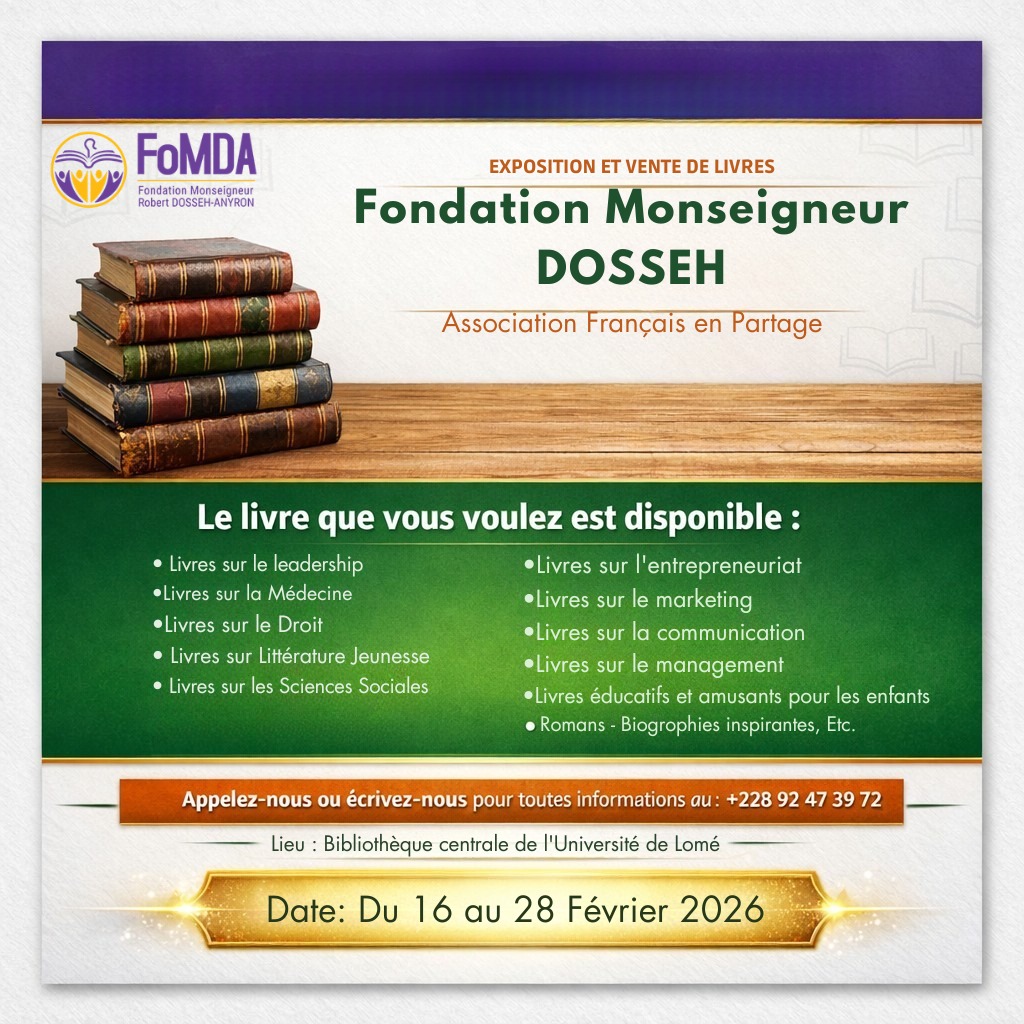 FoMDA
Fondation Monseigneur
Robert DOSSEH-ANYRON

EXPOSITION ET VENTE DE LIVRES

Fondation Monseigneur DOSSEH

Association Français en Partage

Le livre que vous voulez est disponible :

• Livres sur le leadership
• Livres sur la Médecine
• Livres sur le Droit
• Livres sur Littérature Jeunesse
• Livres sur les Sciences Sociales

• Livres sur l'entrepreneuriat
• Livres sur le marketing
• Livres sur la communication
• Livres sur le management
• Livres éducatifs et amusants pour les enfants
• Romans - Biogrophies inspirantes, Etc.

Appelez-nous ou écrivez-nous pour toutes informations au : +228 92 47 39 72

Lieu : Bibliothèque centrale de l'Université de Lomé

Date: Du 16 au 28 Février 2026